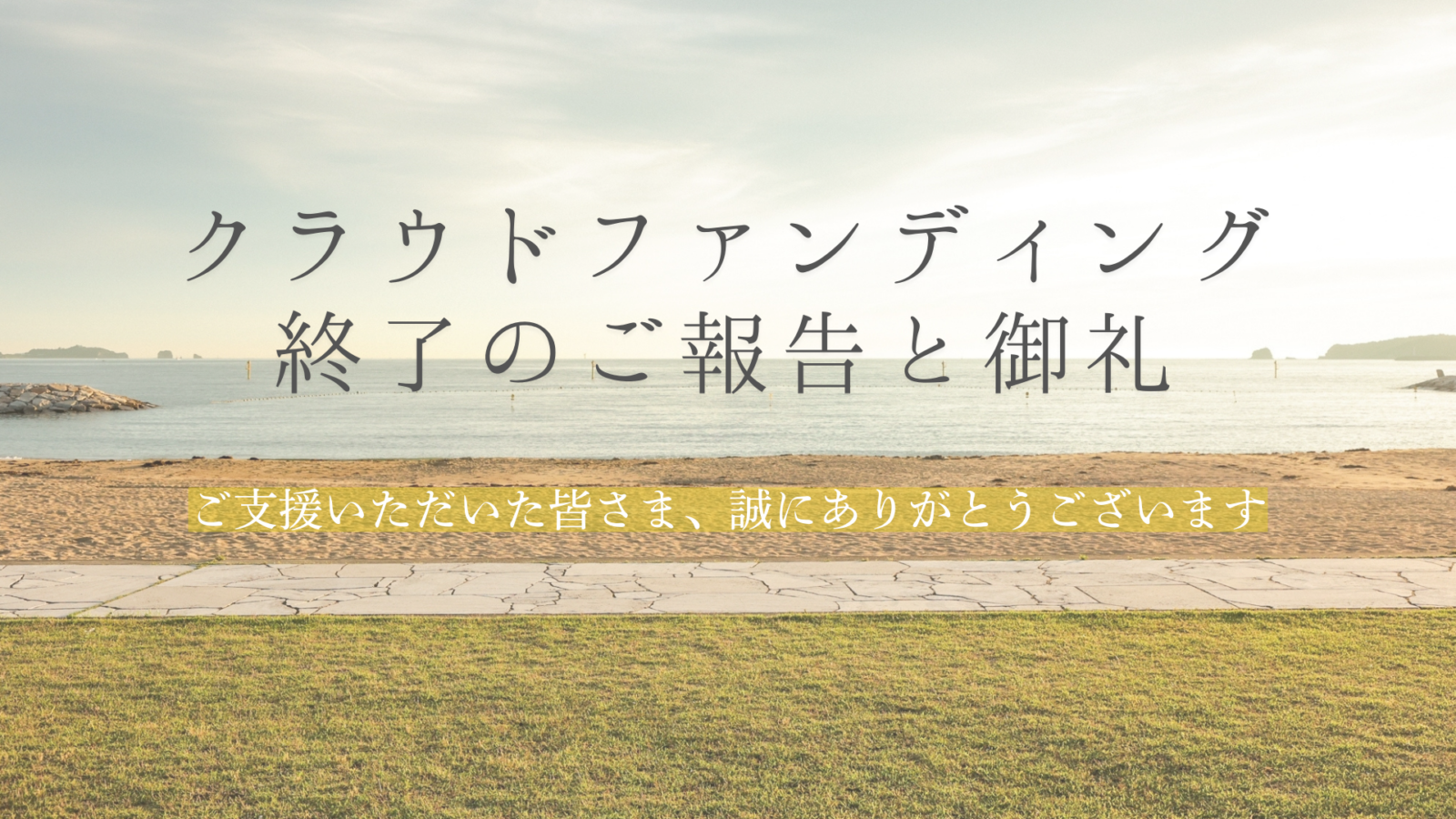 クラウドファンディング
終了のご報告と御礼

ご支援いただいた皆さま、誠にありがとうございます